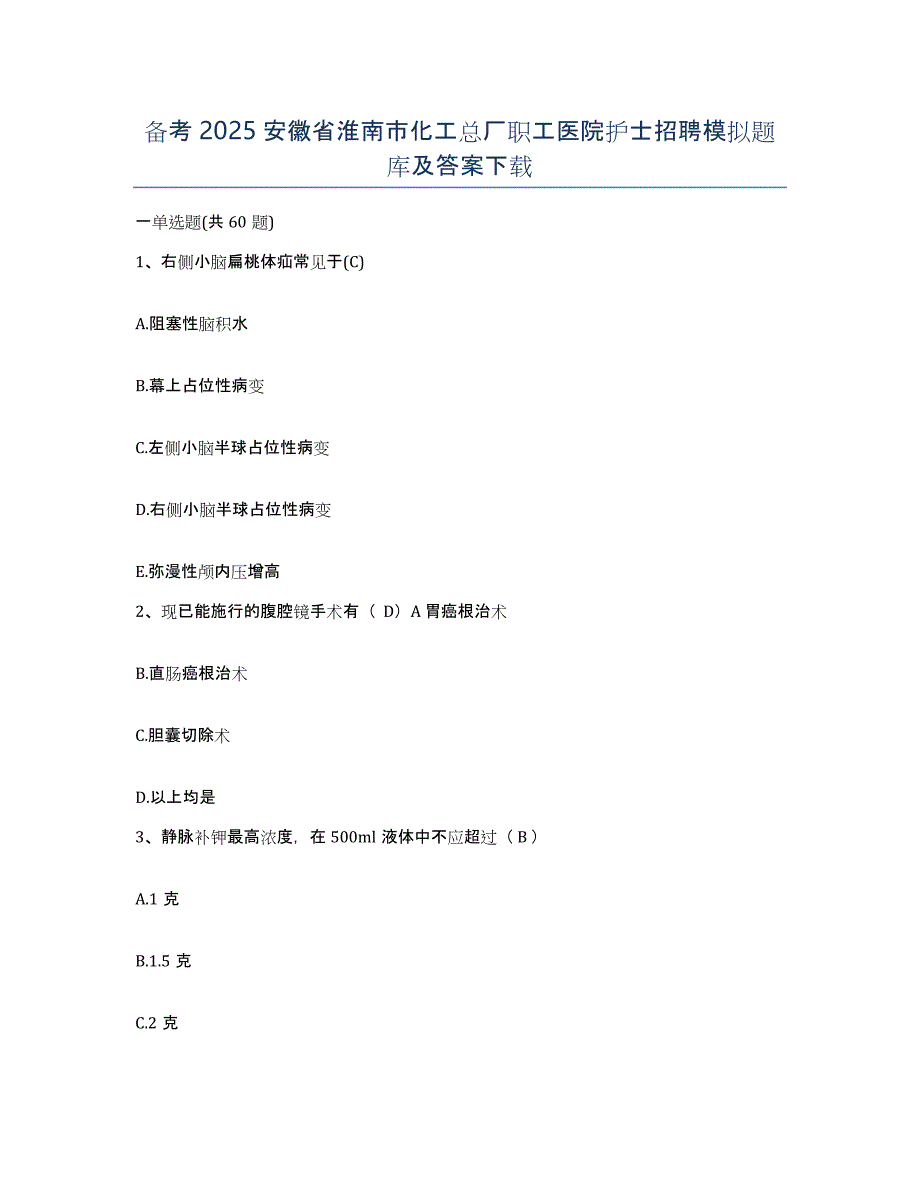 备考 2025 安徽省淮南市化工总厂职工医院护士招聘模拟题库及答案下载

一单选题(共 60 题)

1、右侧小脑扁桃体疝常见于(C)

A.阻塞性脑积水

B.幕上占位性病变

C.左侧小脑半球占位性病变

D.右侧小脑半球占位性病变

E.弥漫性颅内压增高

2、现已能施行的腹腔镜手术有（ D）A 胃癌根治术

B.直肠癌根治术

C.胆囊切除术

D.以上均是

3、静脉补钾最高浓度，在 500ml 液体中不应超过（ B ）

A.1 克

B.1.5 克

C.2 克